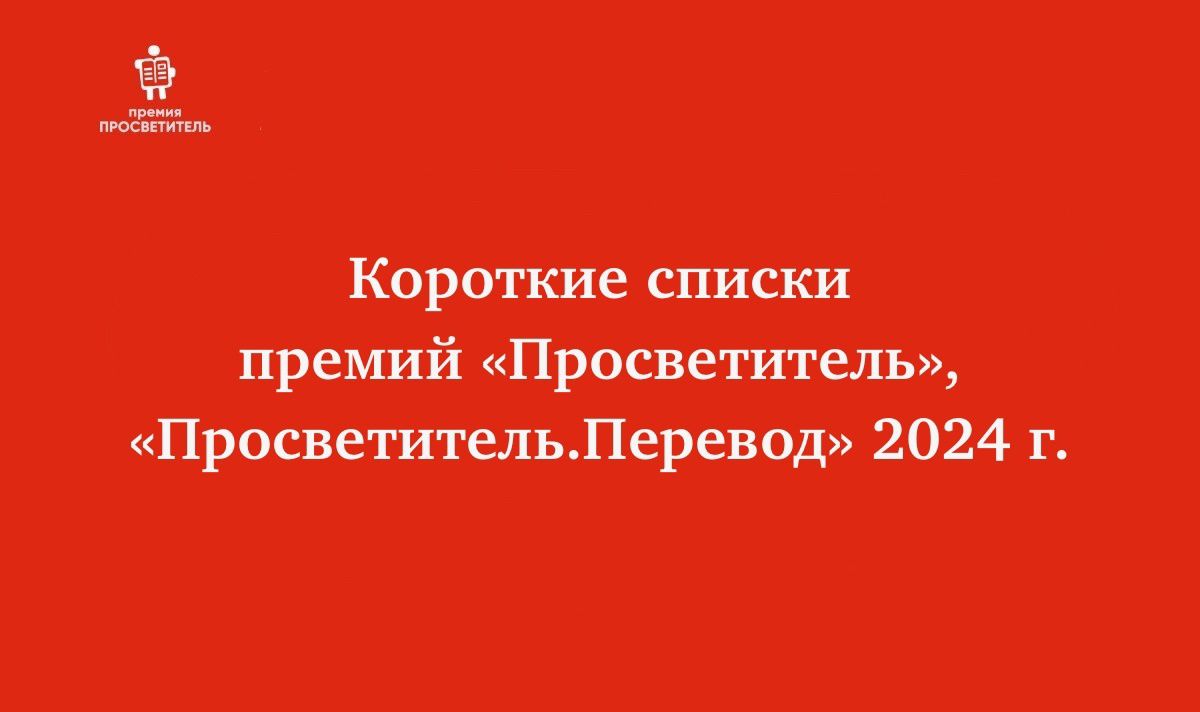 премия
ПРОСВЕТИТЕЛЬ

Короткие списки премий «Просветитель», «Просветитель.Перевод» 2024 г.